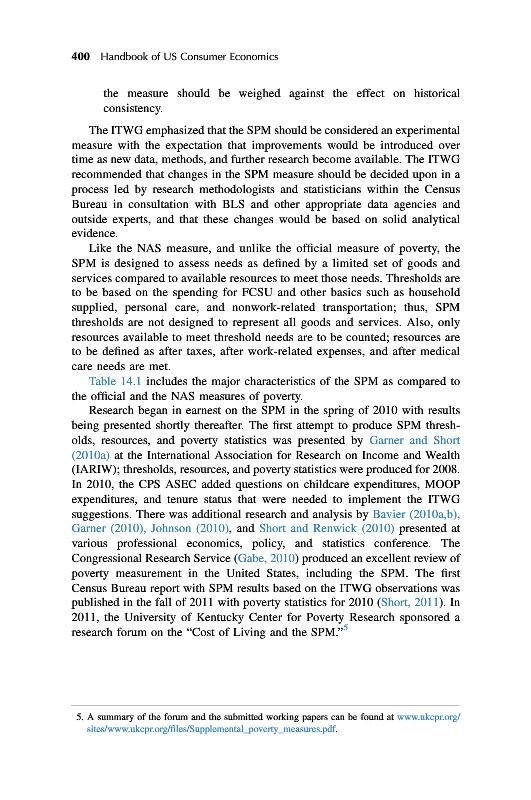 400 Handbook of US Consumer Economics

the measure should be weighed against the effect on historical consistency.

The ITWG emphasized that the SPM should be considered an experimental measure with the expectation that improvements would be introduced over time as new data, methods, and further research become available. The ITWG recommended that changes in the SPM measure should be decided upon in a process led by research methodologists and statisticians within the Census Bureau in consultation with BLS and other appropriate data agencies and outside experts, and that these changes would be based on solid analytical evidence.

Like the NAS measure, and unlike the official measure of poverty, the SPM is designed to assess needs as defined by a limited set of goods and services compared to available resources to meet those needs. Thresholds are to be based on the spending for FCSU and other basics such as household supplied, personal care, and nonwork-related transportation; thus, SPM thresholds are not designed to represent all goods and services. Also, only resources available to meet threshold needs are to be counted; resources are to be defined as after taxes, after work-related expenses, and after medical care needs are met.

Table 14.1 includes the major characteristics of the SPM as compared to the official and the NAS measures of poverty.

Research began in earnest on the SPM in the spring of 2010 with results being presented shortly thereafter. The first attempt to produce SPM thresholds, resources, and poverty statistics was presented by Garner and Short (2010a) at the International Association for Research on Income and Wealth (IARIW); thresholds, resources, and poverty statistics were produced for 2008. In 2010, the CPS ASEC added questions on childcare expenditures, MOOP expenditures, and tenure status that were needed to implement the ITWG suggestions. There was additional research and analysis by Bavier (2010a,b), Garner (2010), Johnson (2010), and Short and Renwick (2010) presented at various professional economics, policy, and statistics conference. The Congressional Research Service (Gabe, 2010) produced an excellent review of poverty measurement in the United States, including the SPM. The first Census Bureau report with SPM results based on the ITWG observations was published in the fall of 2011 with poverty statistics for 2010 (Short, 2011). In 2011, the University of Kentucky Center for Poverty Research sponsored a research forum on the "Cost of Living and the SPM."$^5$

5. A summary of the forum and the submitted working papers can be found at www.ukcpr.org/sites/www.ukcpr.org/files/Supplemental_poverty_measures.pdf.